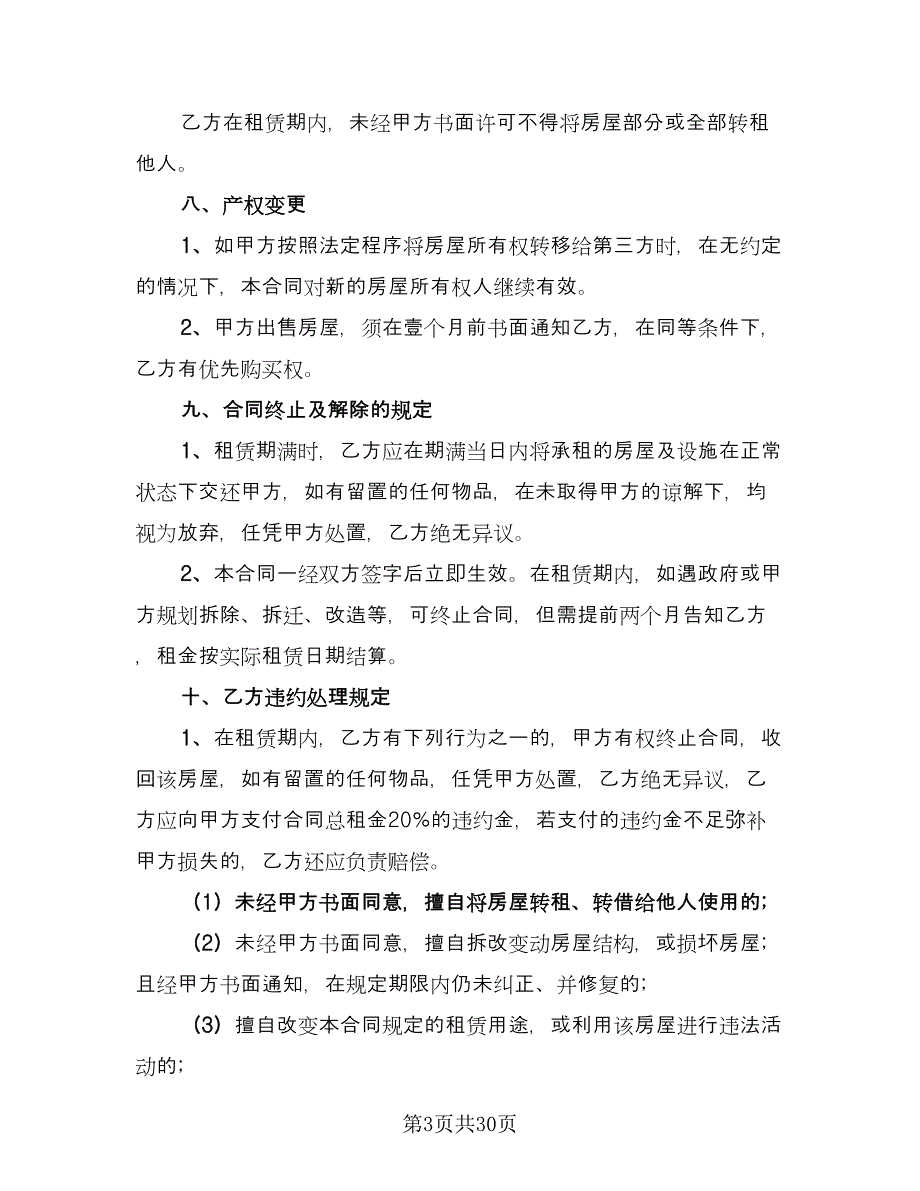 乙方在租赁期内，未经甲方书面许可不得将房屋部分或全部转租他人。

八、产权变更

1、如甲方按照法定程序将房屋所有权转移给第三方时，在无约定的情况下，本合同对新的房屋所有权人继续有效。

2、甲方出售房屋，须在壹个月前书面通知乙方，在同等条件下，乙方有优先购买权。

九、合同终止及解除的规定

1、租赁期满时，乙方应在期满当日内将承租的房屋及设施在正常状态下交还甲方，如有留置的任何物品，在未取得甲方的谅解下，均视为放弃，任凭甲方处置，乙方绝无异议。

2、本合同一经双方签字后立即生效。在租赁期内，如遇政府或甲方规划拆除、拆迁、改造等，可终止合同，但需提前两个月告知乙方，租金按实际租赁日期结算。

十、乙方违约处理规定

1、在租赁期内，乙方有下列行为之一的，甲方有权终止合同，收回该房屋，如有留置的任何物品，任凭甲方处置，乙方绝无异议，乙方应向甲方支付合同总租金20%的违约金，若支付的违约金不足弥补甲方损失的，乙方还应负责赔偿。

（1）未经甲方书面同意，擅自将房屋转租、转借给他人使用的；

（2）未经甲方书面同意，擅自拆改变动房屋结构，或损坏房屋；且经甲方书面通知，在规定期限内仍未纠正、并修复的；

（3）擅自改变本合同规定的租赁用途，或利用该房屋进行违法活动的；

第3页共30页